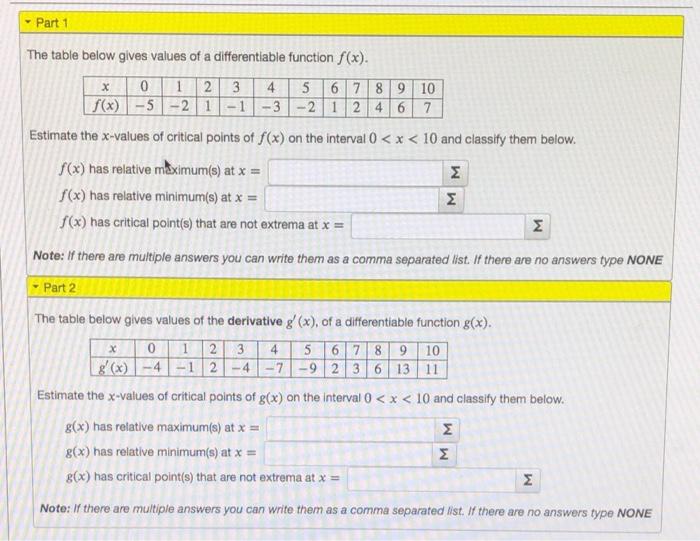 Part 1

The table below gives values of a differentiable function $f(x)$.

| $x$ | 0 | 1 | 2 | 3 | 4 | 5 | 6 | 7 | 8 | 9 | 10 |
|---|---|---|---|---|---|---|---|---|---|---|---|
| $f(x)$ | $-5$ | $-2$ | 1 | $-1$ | $-3$ | $-2$ | 1 | 2 | 4 | 6 | 7 |

Estimate the $x$-values of critical points of $f(x)$ on the interval $0 < x < 10$ and classify them below.

$f(x)$ has relative maximum(s) at $x =$ Σ

$f(x)$ has relative minimum(s) at $x =$ Σ

$f(x)$ has critical point(s) that are not extrema at $x =$ Σ

Note: If there are multiple answers you can write them as a comma separated list. If there are no answers type NONE

Part 2

The table below gives values of the derivative $g'(x)$, of a differentiable function $g(x)$.

| $x$ | 0 | 1 | 2 | 3 | 4 | 5 | 6 | 7 | 8 | 9 | 10 |
|---|---|---|---|---|---|---|---|---|---|---|---|
| $g'(x)$ | $-4$ | $-1$ | 2 | $-4$ | $-7$ | $-9$ | 2 | 3 | 6 | 13 | 11 |

Estimate the $x$-values of critical points of $g(x)$ on the interval $0 < x < 10$ and classify them below.

$g(x)$ has relative maximum(s) at $x =$ Σ

$g(x)$ has relative minimum(s) at $x =$ Σ

$g(x)$ has critical point(s) that are not extrema at $x =$ Σ

Note: If there are multiple answers you can write them as a comma separated list. If there are no answers type NONE